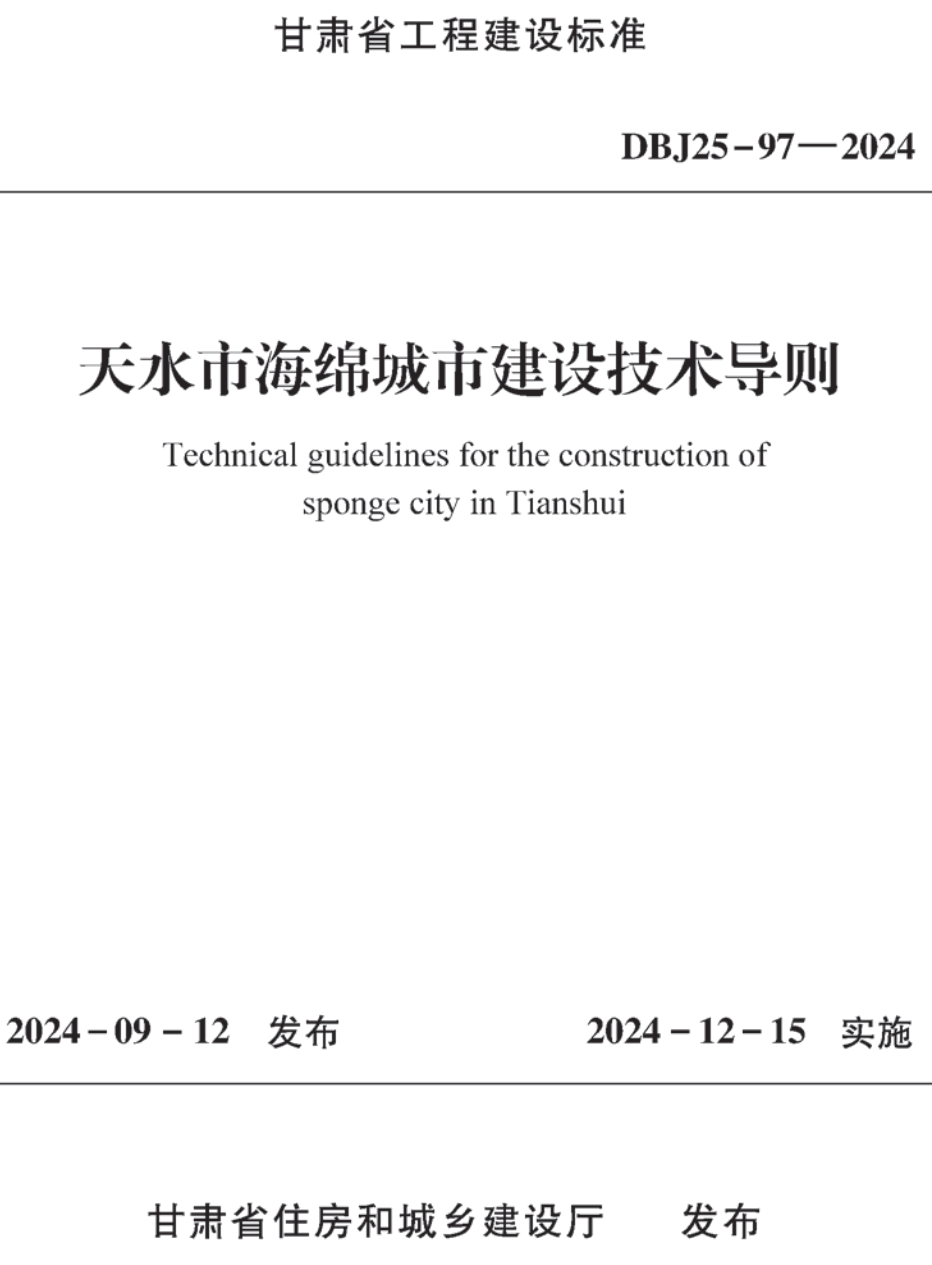 甘肃省工程建设标准

DBJ25－97—2024

天水市海绵城市建设技术导则

Technical guidelines for the construction of sponge city in Tianshui

2024－09－12 发布

2024－12－15 实施

甘肃省住房和城乡建设厅 发布